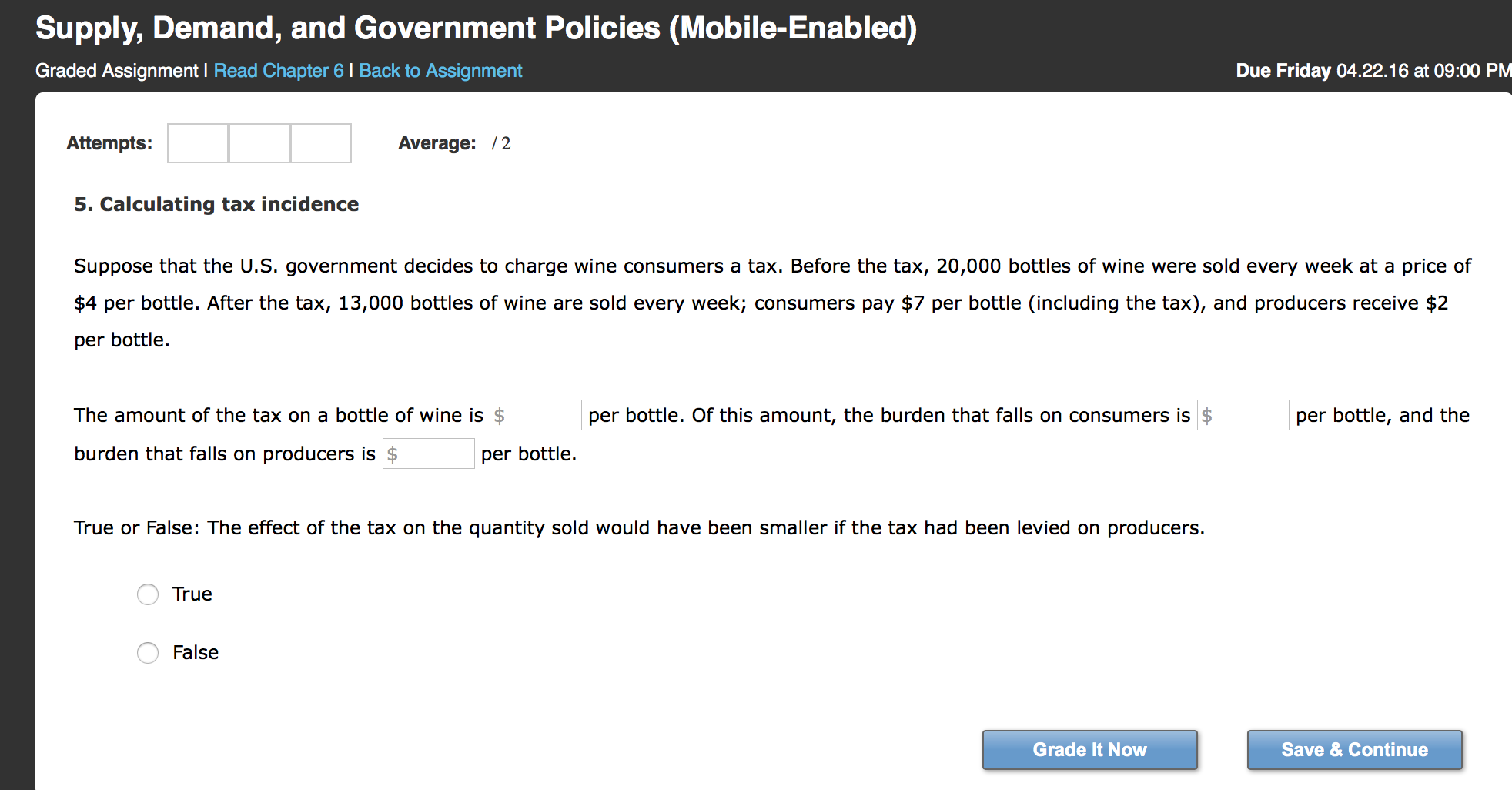 Supply, Demand, and Government Policies (Mobile-Enabled)

Graded Assignment | Read Chapter 6 | Back to Assignment

Due Friday 04.22.16 at 09:00 PM

Attempts:

Average: / 2

5. Calculating tax incidence

Suppose that the U.S. government decides to charge wine consumers a tax. Before the tax, 20,000 bottles of wine were sold every week at a price of \$4 per bottle. After the tax, 13,000 bottles of wine are sold every week; consumers pay \$7 per bottle (including the tax), and producers receive \$2 per bottle.

The amount of the tax on a bottle of wine is \$ per bottle. Of this amount, the burden that falls on consumers is \$ per bottle, and the burden that falls on producers is \$ per bottle.

True or False: The effect of the tax on the quantity sold would have been smaller if the tax had been levied on producers.

True

False

Grade It Now

Save & Continue